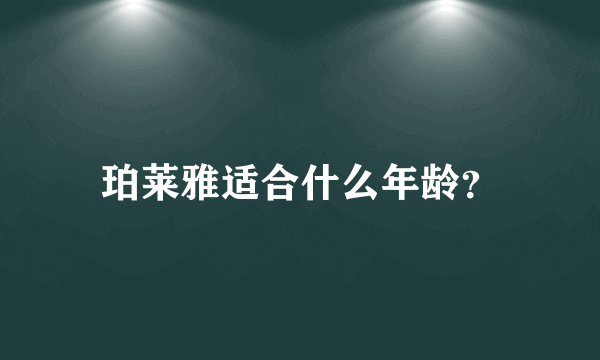 珀莱雅适合什么年龄?